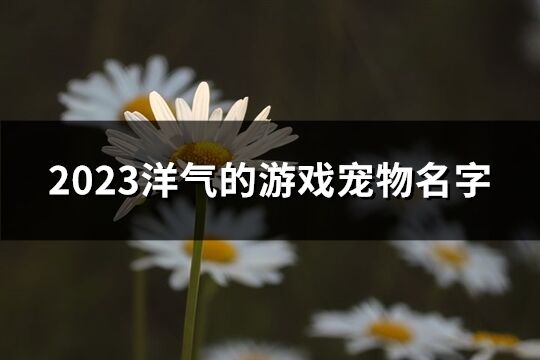 2023洋气的游戏宠物名字